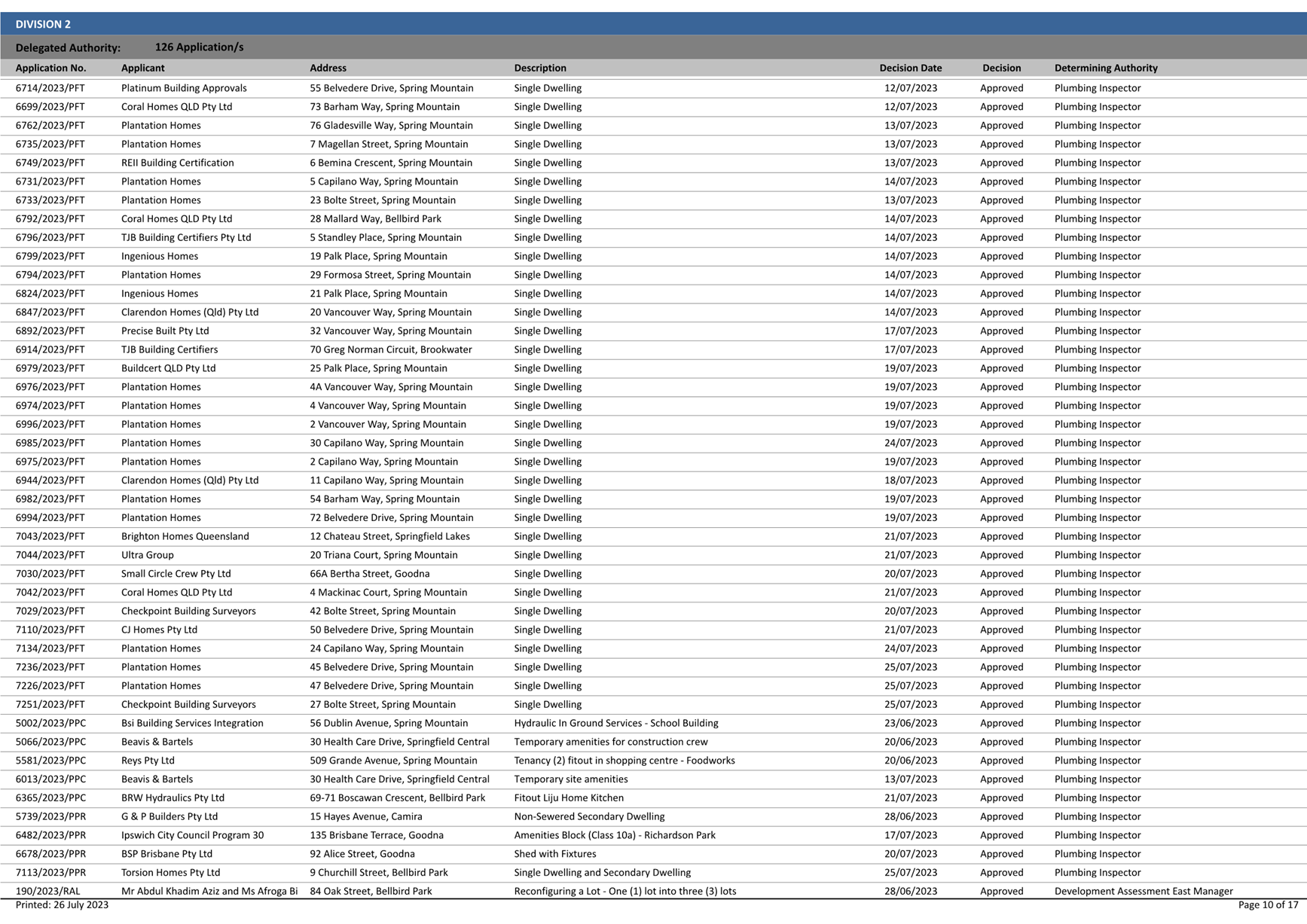 DIVISION 2

Delegated Authority: 126 Application/s

| Application No. | Applicant | Address | Description | Decision Date | Decision | Determining Authority |
|---|---|---|---|---|---|---|
| 6714/2023/PFT | Platinum Building Approvals | 55 Belvedere Drive, Spring Mountain | Single Dwelling | 12/07/2023 | Approved | Plumbing Inspector |
| 6699/2023/PFT | Coral Homes QLD Pty Ltd | 73 Barham Way, Spring Mountain | Single Dwelling | 12/07/2023 | Approved | Plumbing Inspector |
| 6762/2023/PFT | Plantation Homes | 76 Gladesville Way, Spring Mountain | Single Dwelling | 13/07/2023 | Approved | Plumbing Inspector |
| 6735/2023/PFT | Plantation Homes | 7 Magellan Street, Spring Mountain | Single Dwelling | 13/07/2023 | Approved | Plumbing Inspector |
| 6749/2023/PFT | REII Building Certification | 6 Bemina Crescent, Spring Mountain | Single Dwelling | 13/07/2023 | Approved | Plumbing Inspector |
| 6731/2023/PFT | Plantation Homes | 5 Capilano Way, Spring Mountain | Single Dwelling | 14/07/2023 | Approved | Plumbing Inspector |
| 6733/2023/PFT | Plantation Homes | 23 Bolte Street, Spring Mountain | Single Dwelling | 13/07/2023 | Approved | Plumbing Inspector |
| 6792/2023/PFT | Coral Homes QLD Pty Ltd | 28 Mallard Way, Bellbird Park | Single Dwelling | 14/07/2023 | Approved | Plumbing Inspector |
| 6796/2023/PFT | TJB Building Certifiers Pty Ltd | 5 Standley Place, Spring Mountain | Single Dwelling | 14/07/2023 | Approved | Plumbing Inspector |
| 6799/2023/PFT | Ingenious Homes | 19 Palk Place, Spring Mountain | Single Dwelling | 14/07/2023 | Approved | Plumbing Inspector |
| 6794/2023/PFT | Plantation Homes | 29 Formosa Street, Spring Mountain | Single Dwelling | 14/07/2023 | Approved | Plumbing Inspector |
| 6824/2023/PFT | Ingenious Homes | 21 Palk Place, Spring Mountain | Single Dwelling | 14/07/2023 | Approved | Plumbing Inspector |
| 6847/2023/PFT | Clarendon Homes (Qld) Pty Ltd | 20 Vancouver Way, Spring Mountain | Single Dwelling | 14/07/2023 | Approved | Plumbing Inspector |
| 6892/2023/PFT | Precise Built Pty Ltd | 32 Vancouver Way, Spring Mountain | Single Dwelling | 17/07/2023 | Approved | Plumbing Inspector |
| 6914/2023/PFT | TJB Building Certifiers | 70 Greg Norman Circuit, Brookwater | Single Dwelling | 17/07/2023 | Approved | Plumbing Inspector |
| 6979/2023/PFT | Buildcert QLD Pty Ltd | 25 Palk Place, Spring Mountain | Single Dwelling | 19/07/2023 | Approved | Plumbing Inspector |
| 6976/2023/PFT | Plantation Homes | 4A Vancouver Way, Spring Mountain | Single Dwelling | 19/07/2023 | Approved | Plumbing Inspector |
| 6974/2023/PFT | Plantation Homes | 4 Vancouver Way, Spring Mountain | Single Dwelling | 19/07/2023 | Approved | Plumbing Inspector |
| 6996/2023/PFT | Plantation Homes | 2 Vancouver Way, Spring Mountain | Single Dwelling | 19/07/2023 | Approved | Plumbing Inspector |
| 6985/2023/PFT | Plantation Homes | 30 Capilano Way, Spring Mountain | Single Dwelling | 24/07/2023 | Approved | Plumbing Inspector |
| 6975/2023/PFT | Plantation Homes | 2 Capilano Way, Spring Mountain | Single Dwelling | 19/07/2023 | Approved | Plumbing Inspector |
| 6944/2023/PFT | Clarendon Homes (Qld) Pty Ltd | 11 Capilano Way, Spring Mountain | Single Dwelling | 18/07/2023 | Approved | Plumbing Inspector |
| 6982/2023/PFT | Plantation Homes | 54 Barham Way, Spring Mountain | Single Dwelling | 19/07/2023 | Approved | Plumbing Inspector |
| 6994/2023/PFT | Plantation Homes | 72 Belvedere Drive, Spring Mountain | Single Dwelling | 19/07/2023 | Approved | Plumbing Inspector |
| 7043/2023/PFT | Brighton Homes Queensland | 12 Chateau Street, Springfield Lakes | Single Dwelling | 21/07/2023 | Approved | Plumbing Inspector |
| 7044/2023/PFT | Ultra Group | 20 Triana Court, Spring Mountain | Single Dwelling | 21/07/2023 | Approved | Plumbing Inspector |
| 7030/2023/PFT | Small Circle Crew Pty Ltd | 66A Bertha Street, Goodna | Single Dwelling | 20/07/2023 | Approved | Plumbing Inspector |
| 7042/2023/PFT | Coral Homes QLD Pty Ltd | 4 Mackinac Court, Spring Mountain | Single Dwelling | 21/07/2023 | Approved | Plumbing Inspector |
| 7029/2023/PFT | Checkpoint Building Surveyors | 42 Bolte Street, Spring Mountain | Single Dwelling | 20/07/2023 | Approved | Plumbing Inspector |
| 7110/2023/PFT | CJ Homes Pty Ltd | 50 Belvedere Drive, Spring Mountain | Single Dwelling | 21/07/2023 | Approved | Plumbing Inspector |
| 7134/2023/PFT | Plantation Homes | 24 Capilano Way, Spring Mountain | Single Dwelling | 24/07/2023 | Approved | Plumbing Inspector |
| 7236/2023/PFT | Plantation Homes | 45 Belvedere Drive, Spring Mountain | Single Dwelling | 25/07/2023 | Approved | Plumbing Inspector |
| 7226/2023/PFT | Plantation Homes | 47 Belvedere Drive, Spring Mountain | Single Dwelling | 25/07/2023 | Approved | Plumbing Inspector |
| 7251/2023/PFT | Checkpoint Building Surveyors | 27 Bolte Street, Spring Mountain | Single Dwelling | 25/07/2023 | Approved | Plumbing Inspector |
| 5002/2023/PPC | Bsi Building Services Integration | 56 Dublin Avenue, Spring Mountain | Hydraulic In Ground Services - School Building | 23/06/2023 | Approved | Plumbing Inspector |
| 5066/2023/PPC | Beavis & Bartels | 30 Health Care Drive, Springfield Central | Temporary amenities for construction crew | 20/06/2023 | Approved | Plumbing Inspector |
| 5581/2023/PPC | Reys Pty Ltd | 509 Grande Avenue, Spring Mountain | Tenancy (2) fitout in shopping centre - Foodworks | 20/06/2023 | Approved | Plumbing Inspector |
| 6013/2023/PPC | Beavis & Bartels | 30 Health Care Drive, Springfield Central | Temporary site amenities | 13/07/2023 | Approved | Plumbing Inspector |
| 6365/2023/PPC | BRW Hydraulics Pty Ltd | 69-71 Boscawan Crescent, Bellbird Park | Fitout Liju Home Kitchen | 21/07/2023 | Approved | Plumbing Inspector |
| 5739/2023/PPR | G & P Builders Pty Ltd | 15 Hayes Avenue, Camira | Non-Sewered Secondary Dwelling | 28/06/2023 | Approved | Plumbing Inspector |
| 6482/2023/PPR | Ipswich City Council Program 30 | 135 Brisbane Terrace, Goodna | Amenities Block (Class 10a) - Richardson Park | 17/07/2023 | Approved | Plumbing Inspector |
| 6678/2023/PPR | BSP Brisbane Pty Ltd | 92 Alice Street, Goodna | Shed with Fixtures | 20/07/2023 | Approved | Plumbing Inspector |
| 7113/2023/PPR | Torsion Homes Pty Ltd | 9 Churchill Street, Bellbird Park | Single Dwelling and Secondary Dwelling | 25/07/2023 | Approved | Plumbing Inspector |
| 190/2023/RAL | Mr Abdul Khadim Aziz and Ms Afroga Bi | 84 Oak Street, Bellbird Park | Reconfiguring a Lot - One (1) lot into three (3) lots | 28/06/2023 | Approved | Development Assessment East Manager |

Printed: 26 July 2023
Page 10 of 17